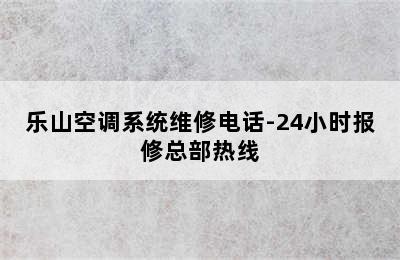 乐山空调系统维修电话-24小时报修总部热线